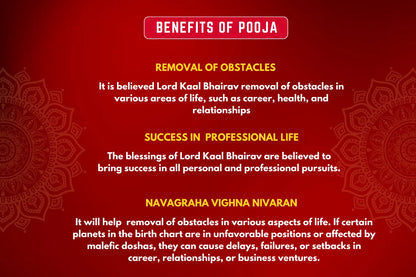 BENEFITS OF POOJA

REMOVAL OF OBSTACLES

It is believed Lord Kaal Bhairav removal of obstacles in various areas of life, such as career, health, and relationships

SUCCESS IN PROFESSIONAL LIFE

The blessings of Lord Kaal Bhairav are believed to bring success in all personal and professional pursuits.

NAVAGRAHA VIGHNA NIVARAN

It will help removal of obstacles in various aspects of life. If certain planets in the birth chart are in unfavorable positions or affected by malefic doshas, they can cause delays, failures, or setbacks in career, relationships, or business ventures.